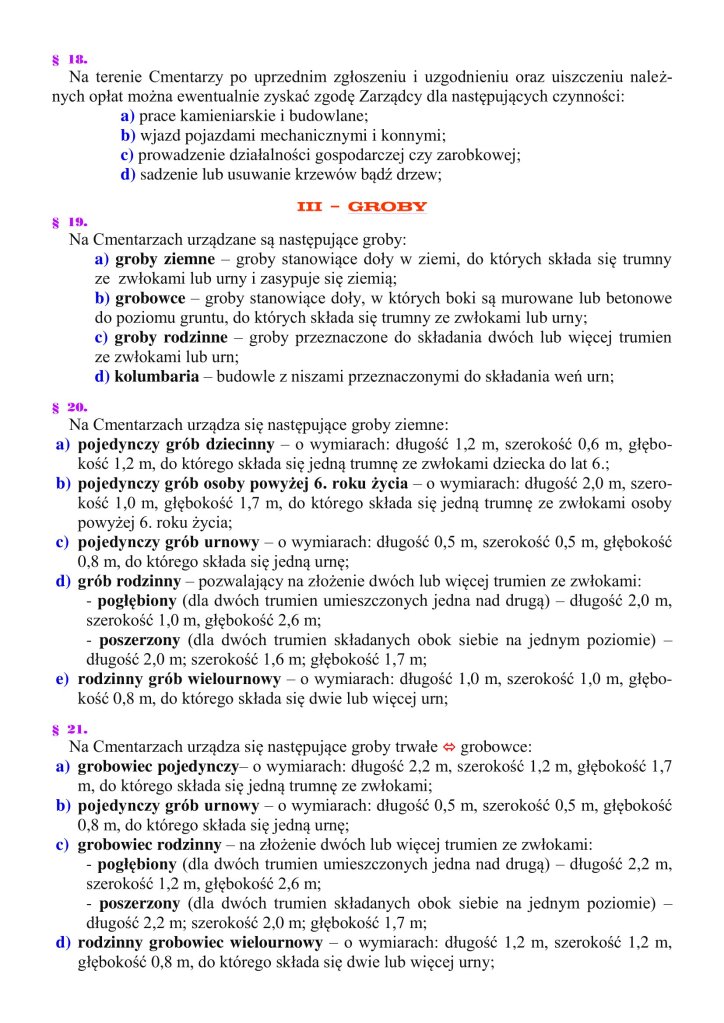 § 18.
Na terenie Cmentarzy po uprzednim zgłoszeniu i uzgodnieniu oraz uiszczeniu należnych opłat można ewentualnie zyskać zgodę Zarządcy dla następujących czynności:
a) prace kamieniarskie i budowlane;
b) wjazd pojazdami mechanicznymi i konnymi;
c) prowadzenie działalności gospodarczej czy zarobkowej;
d) sadzenie lub usuwanie krzewów bądź drzew;

III – GROBY

§ 19.
Na Cmentarzach urządzane są następujące groby:
a) groby ziemne – groby stanowiące doły w ziemi, do których składa się trumny ze zwłokami lub urny i zasypuje się ziemią;
b) grobowce – groby stanowiące doły, w których boki są murowane lub betonowe do poziomu gruntu, do których składa się trumny ze zwłokami lub urny;
c) groby rodzinne – groby przeznaczone do składania dwóch lub więcej trumien ze zwłokami lub urn;
d) kolumbaria – budowle z niszami przeznaczonymi do składania weń urn;

§ 20.
Na Cmentarzach urządza się następujące groby ziemne:
a) pojedynczy grób dziecinny – o wymiarach: długość 1,2 m, szerokość 0,6 m, głębokość 1,2 m, do którego składa się jedną trumnę ze zwłokami dziecka do lat 6.;
b) pojedynczy grób osoby powyżej 6. roku życia – o wymiarach: długość 2,0 m, szerokość 1,0 m, głębokość 1,7 m, do którego składa się jedną trumnę ze zwłokami osoby powyżej 6. roku życia;
c) pojedynczy grób urnowy – o wymiarach: długość 0,5 m, szerokość 0,5 m, głębokość 0,8 m, do którego składa się jedną urnę;
d) grób rodzinny – pozwalający na złożenie dwóch lub więcej trumien ze zwłokami:
- pogłębiony (dla dwóch trumien umieszczonych jedna nad drugą) – długość 2,0 m, szerokość 1,0 m, głębokość 2,6 m;
- poszerzony (dla dwóch trumien składanych obok siebie na jednym poziomie) – długość 2,0 m; szerokość 1,6 m; głębokość 1,7 m;
e) rodzinny grób wielournowy – o wymiarach: długość 1,0 m, szerokość 1,0 m, głębokość 0,8 m, do którego składa się dwie lub więcej urn;

§ 21.
Na Cmentarzach urządza się następujące groby trwałe ⇔ grobowce:
a) grobowiec pojedynczy– o wymiarach: długość 2,2 m, szerokość 1,2 m, głębokość 1,7 m, do którego składa się jedną trumnę ze zwłokami;
b) pojedynczy grób urnowy – o wymiarach: długość 0,5 m, szerokość 0,5 m, głębokość 0,8 m, do którego składa się jedną urnę;
c) grobowiec rodzinny – na złożenie dwóch lub więcej trumien ze zwłokami:
- pogłębiony (dla dwóch trumien umieszczonych jedna nad drugą) – długość 2,2 m, szerokość 1,2 m, głębokość 2,6 m;
- poszerzony (dla dwóch trumien składanych obok siebie na jednym poziomie) – długość 2,2 m; szerokość 2,0 m; głębokość 1,7 m;
d) rodzinny grobowiec wielournowy – o wymiarach: długość 1,2 m, szerokość 1,2 m, głębokość 0,8 m, do którego składa się dwie lub więcej urny;